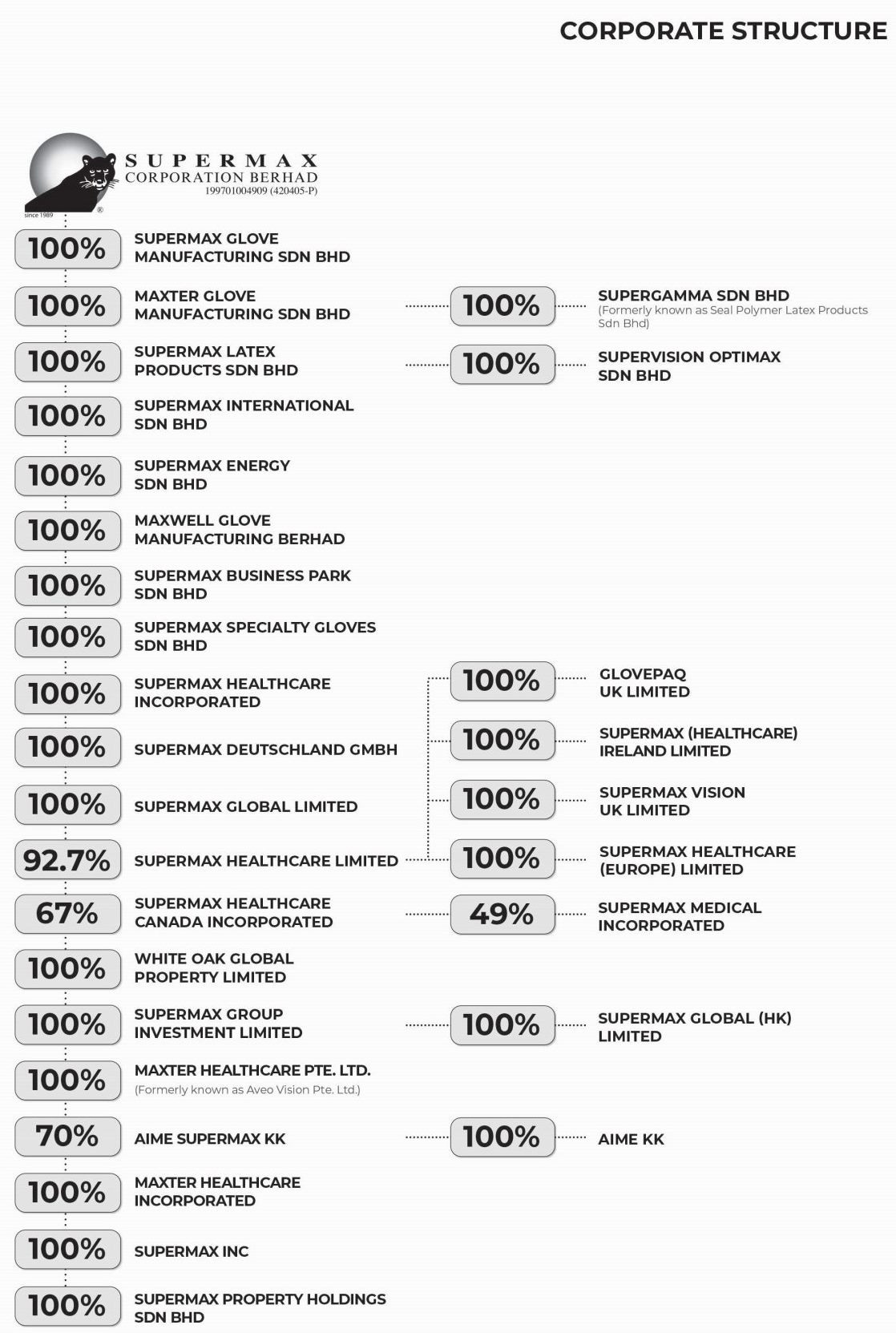 CORPORATE STRUCTURE

SUPERMAX CORPORATION BERHAD 199701004909 (420405-P)

since 1989

100% SUPERMAX GLOVE MANUFACTURING SDN BHD

100% MAXTER GLOVE MANUFACTURING SDN BHD

100% SUPERGAMMA SDN BHD (Formerly known as Seal Polymer Latex Products Sdn Bhd)

100% SUPERMAX LATEX PRODUCTS SDN BHD

100% SUPERVISION OPTIMAX SDN BHD

100% SUPERMAX INTERNATIONAL SDN BHD

100% SUPERMAX ENERGY SDN BHD

100% MAXWELL GLOVE MANUFACTURING BERHAD

100% SUPERMAX BUSINESS PARK SDN BHD

100% SUPERMAX SPECIALTY GLOVES SDN BHD

100% SUPERMAX HEALTHCARE INCORPORATED

100% SUPERMAX DEUTSCHLAND GMBH

100% SUPERMAX GLOBAL LIMITED

92.7% SUPERMAX HEALTHCARE LIMITED

100% GLOVEPAQ UK LIMITED

100% SUPERMAX (HEALTHCARE) IRELAND LIMITED

100% SUPERMAX VISION UK LIMITED

100% SUPERMAX HEALTHCARE (EUROPE) LIMITED

67% SUPERMAX HEALTHCARE CANADA INCORPORATED

49% SUPERMAX MEDICAL INCORPORATED

100% WHITE OAK GLOBAL PROPERTY LIMITED

100% SUPERMAX GROUP INVESTMENT LIMITED

100% SUPERMAX GLOBAL (HK) LIMITED

100% MAXTER HEALTHCARE PTE. LTD. (Formerly known as Aveo Vision Pte. Ltd.)

70% AIME SUPERMAX KK

100% AIME KK

100% MAXTER HEALTHCARE INCORPORATED

100% SUPERMAX INC

100% SUPERMAX PROPERTY HOLDINGS SDN BHD